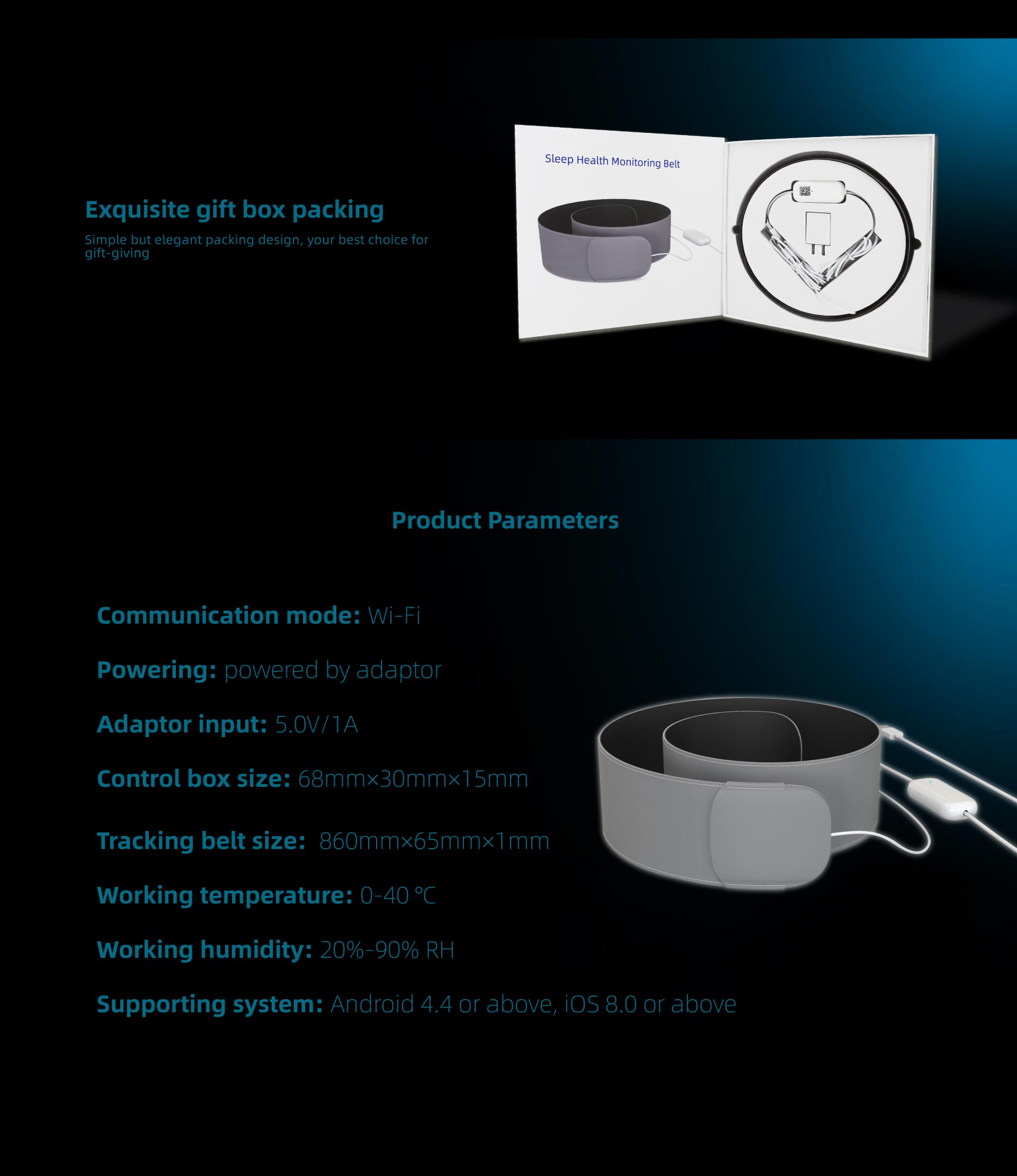 Exquisite gift box packing

Simple but elegant packing design, your best choice for gift-giving

Sleep Health Monitoring Belt

Product Parameters

Communication mode: Wi-Fi

Powering: powered by adaptor

Adaptor input: 5.0V/1A

Control box size: 68mm×30mm×15mm

Tracking belt size: 860mm×65mm×1mm

Working temperature: 0-40 ℃

Working humidity: 20%-90% RH

Supporting system: Android 4.4 or above, iOS 8.0 or above